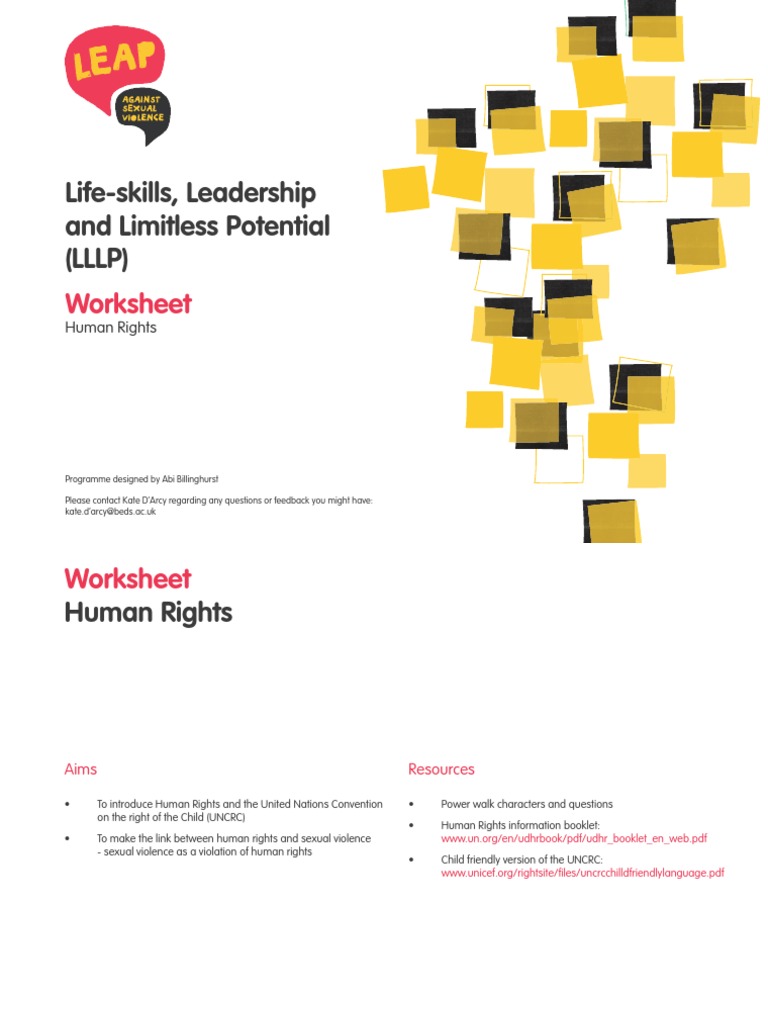 LEAP
AGAINST SEXUAL VIOLENCE

Life-skills, Leadership and Limitless Potential (LLLP)

Worksheet
Human Rights

Programme designed by Abi Billinghurst

Please contact Kate D'Arcy regarding any questions or feedback you might have: kate.d'arcy@beds.ac.uk

Worksheet
Human Rights

Aims

• To introduce Human Rights and the United Nations Convention on the right of the Child (UNCRC)

• To make the link between human rights and sexual violence - sexual violence as a violation of human rights

Resources

• Power walk characters and questions

• Human Rights information booklet: www.un.org/en/udhrbook/pdf/udhr_booklet_en_web.pdf

• Child friendly version of the UNCRC: www.unicef.org/rightsite/files/uncrcchilldfriendlylanguage.pdf